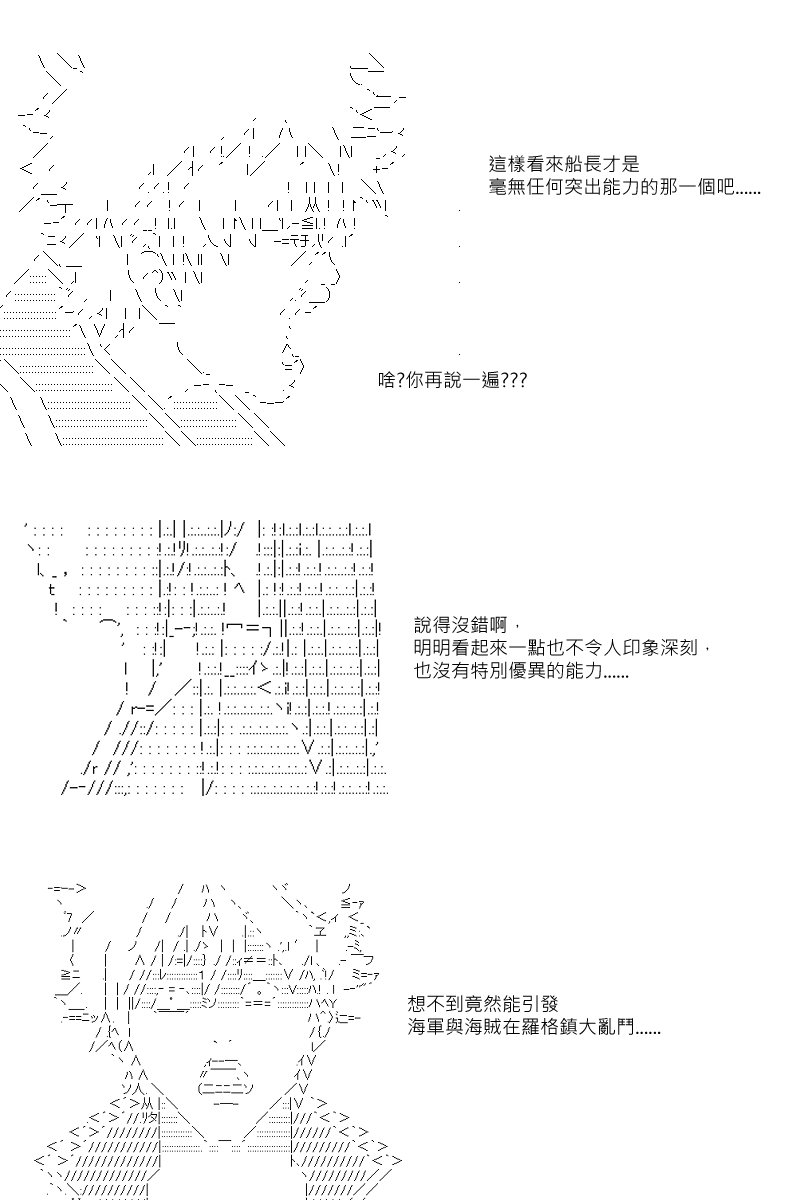 這樣看來船長才是
毫無任何突出能力的那一個吧……

啥?你再說一遍???

說得沒錯啊，
明明看起來一點也不令人印象深刻，
也沒有特別優異的能力……

想不到竟然能引發
海軍與海賊在羅格鎮大亂鬥……